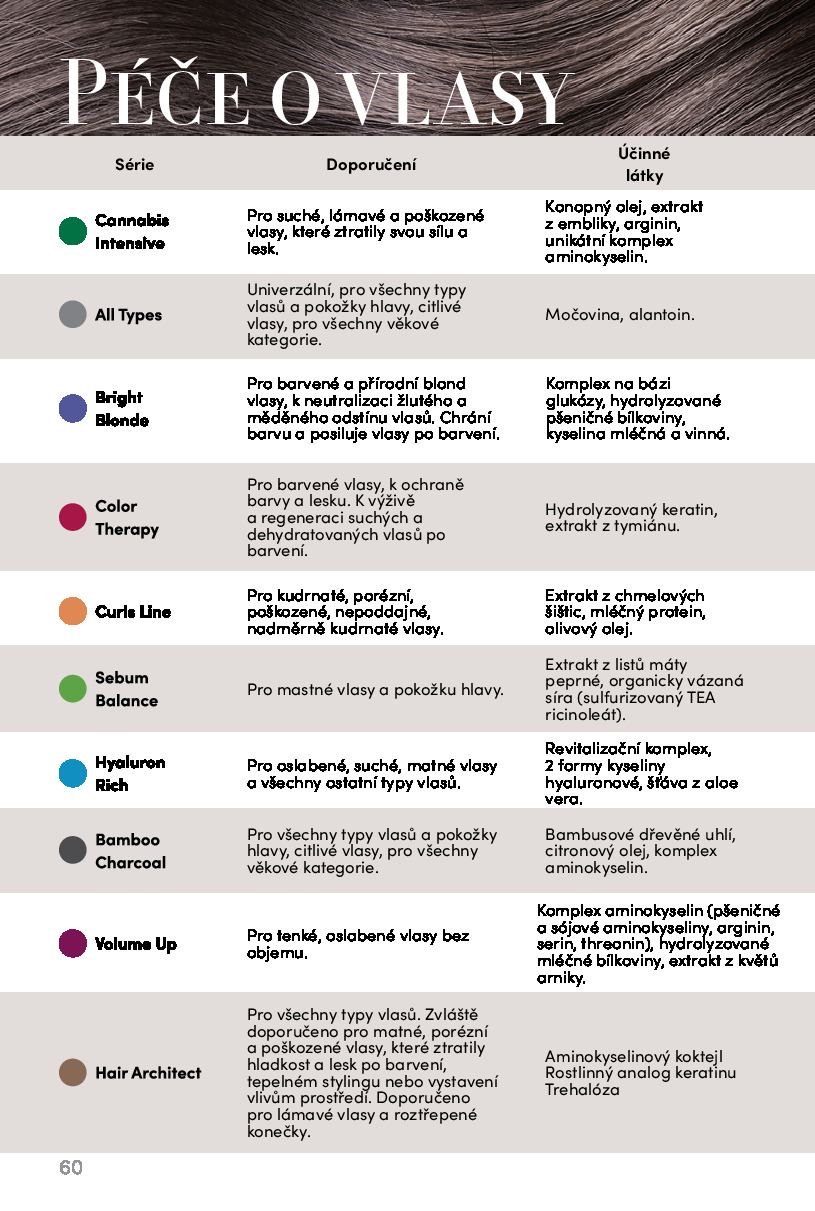 PÉČE O VLASY

| Série | Doporučení | Účinné látky |
|---|---|---|
| Cannabis Intensive | Pro suché, lámavé a poškozené vlasy, které ztratily svou sílu a lesk. | Konopný olej, extrakt z embliky, arginin, unikátní komplex aminokyselin. |
| All Types | Univerzální, pro všechny typy vlasů a pokožky hlavy, citlivé vlasy, pro všechny věkové kategorie. | Močovina, alantoin. |
| Bright Blonde | Pro barvené a přírodní blond vlasy, k neutralizaci žlutého a měděného odstínu vlasů. Chrání barvu a posiluje vlasy po barvení. | Komplex na bázi glukózy, hydrolyzované pšeničné bílkoviny, kyselina mléčná a vinná. |
| Color Therapy | Pro barvené vlasy, k ochraně barvy a lesku. K výživě a regeneraci suchých a dehydratovaných vlasů po barvení. | Hydrolyzovaný keratin, extrakt z tymiánu. |
| Curls Line | Pro kudrnaté, porézní, poškozené, nepoddajné, nadměrně kudrnaté vlasy. | Extrakt z chmelových šištic, mléčný protein, olivový olej. |
| Sebum Balance | Pro mastné vlasy a pokožku hlavy. | Extrakt z listů máty peprné, organicky vázaná síra (sulfurizovaný TEA ricinoleát). |
| Hyaluron Rich | Pro oslabené, suché, matné vlasy a všechny ostatní typy vlasů. | Revitalizační komplex, 2 formy kyseliny hyaluronové, šťáva z aloe vera. |
| Bamboo Charcoal | Pro všechny typy vlasů a pokožky hlavy, citlivé vlasy, pro všechny věkové kategorie. | Bambusové dřevěné uhlí, citronový olej, komplex aminokyselin. |
| Volume Up | Pro tenké, oslabené vlasy bez objemu. | Komplex aminokyselin (pšeničné a sójové aminokyseliny, arginin, serin, threonin), hydrolyzované mléčné bílkoviny, extrakt z květů arniky. |
| Hair Architect | Pro všechny typy vlasů. Zvláště doporučeno pro matné, porézní a poškozené vlasy, které ztratily hladkost a lesk po barvení, tepelném stylingu nebo vystavení vlivům prostředí. Doporučeno pro lámavé vlasy a roztřepené konečky. | Aminokyselinový koktejl Rostlinný analog keratinu Trehalóza |

60